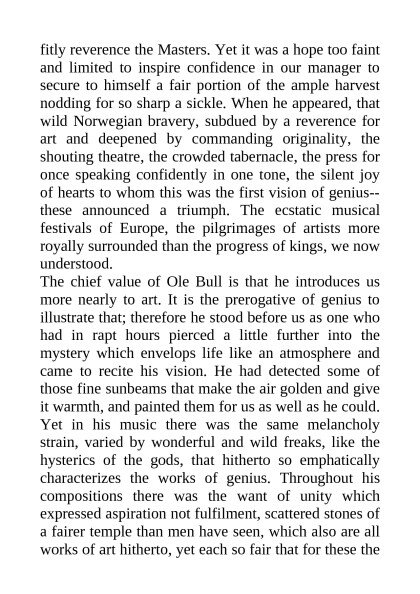 fitly reverence the Masters. Yet it was a hope too faint and limited to inspire confidence in our manager to secure to himself a fair portion of the ample harvest nodding for so sharp a sickle. When he appeared, that wild Norwegian bravery, subdued by a reverence for art and deepened by commanding originality, the shouting theatre, the crowded tabernacle, the press for once speaking confidently in one tone, the silent joy of hearts to whom this was the first vision of genius--these announced a triumph. The ecstatic musical festivals of Europe, the pilgrimages of artists more royally surrounded than the progress of kings, we now understood.

The chief value of Ole Bull is that he introduces us more nearly to art. It is the prerogative of genius to illustrate that; therefore he stood before us as one who had in rapt hours pierced a little further into the mystery which envelops life like an atmosphere and came to recite his vision. He had detected some of those fine sunbeams that make the air golden and give it warmth, and painted them for us as well as he could. Yet in his music there was the same melancholy strain, varied by wonderful and wild freaks, like the hysterics of the gods, that hitherto so emphatically characterizes the works of genius. Throughout his compositions there was the want of unity which expressed aspiration not fulfilment, scattered stones of a fairer temple than men have seen, which also are all works of art hitherto, yet each so fair that for these the